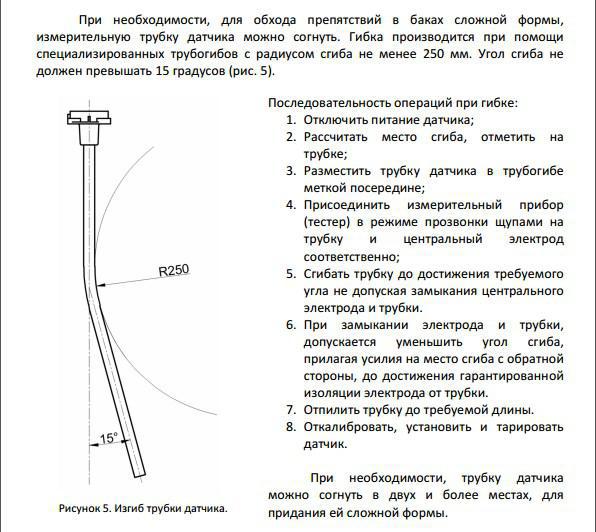 При необходимости, для обхода препятствий в баках сложной формы, измерительную трубку датчика можно согнуть. Гибка производится при помощи специализированных трубогибов с радиусом сгиба не менее 250 мм. Угол сгиба не должен превышать 15 градусов (рис. 5).

R250

15°

Рисунок 5. Изгиб трубки датчика.

Последовательность операций при гибке:
1. Отключить питание датчика;
2. Рассчитать место сгиба, отметить на трубке;
3. Разместить трубку датчика в трубогибе меткой посередине;
4. Присоединить измерительный прибор (тестер) в режиме прозвонки щупами на трубку и центральный электрод соответственно;
5. Сгибать трубку до достижения требуемого угла не допуская замыкания центрального электрода и трубки.
6. При замыкании электрода и трубки, допускается уменьшить угол сгиба, прилагая усилия на место сгиба с обратной стороны, до достижения гарантированной изоляции электрода от трубки.
7. Отпилить трубку до требуемой длины.
8. Откалибровать, установить и тарировать датчик.

При необходимости, трубку датчика можно согнуть в двух и более местах, для придания ей сложной формы.